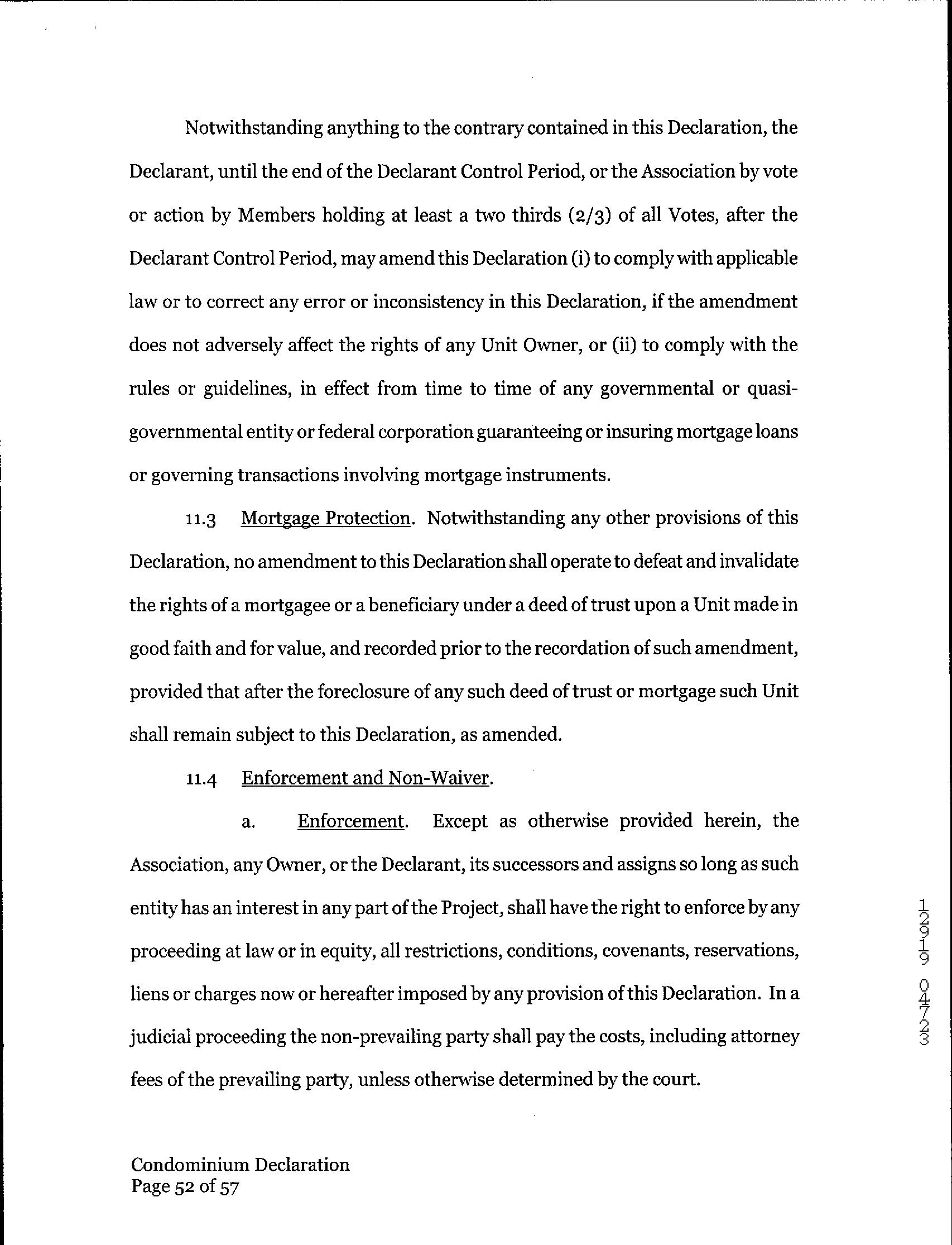 Notwithstanding anything to the contrary contained in this Declaration, the Declarant, until the end of the Declarant Control Period, or the Association by vote or action by Members holding at least a two thirds (2/3) of all Votes, after the Declarant Control Period, may amend this Declaration (i) to comply with applicable law or to correct any error or inconsistency in this Declaration, if the amendment does not adversely affect the rights of any Unit Owner, or (ii) to comply with the rules or guidelines, in effect from time to time of any governmental or quasi-governmental entity or federal corporation guaranteeing or insuring mortgage loans or governing transactions involving mortgage instruments.

11.3 Mortgage Protection. Notwithstanding any other provisions of this Declaration, no amendment to this Declaration shall operate to defeat and invalidate the rights of a mortgagee or a beneficiary under a deed of trust upon a Unit made in good faith and for value, and recorded prior to the recordation of such amendment, provided that after the foreclosure of any such deed of trust or mortgage such Unit shall remain subject to this Declaration, as amended.

11.4 Enforcement and Non-Waiver.

a. Enforcement. Except as otherwise provided herein, the Association, any Owner, or the Declarant, its successors and assigns so long as such entity has an interest in any part of the Project, shall have the right to enforce by any proceeding at law or in equity, all restrictions, conditions, covenants, reservations, liens or charges now or hereafter imposed by any provision of this Declaration. In a judicial proceeding the non-prevailing party shall pay the costs, including attorney fees of the prevailing party, unless otherwise determined by the court.

12919 04723

Condominium Declaration
Page 52 of 57